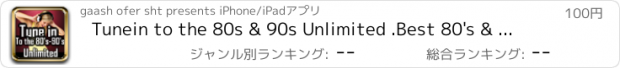 Tune in
To the 80's-90's
Unlimited

gaash ofer sht presents iPhone/iPadアプリ

100円

Tunein to the 80s & 90s Unlimited .Best 80's & ...

ジャンル別ランキング: --

総合ランキング: --